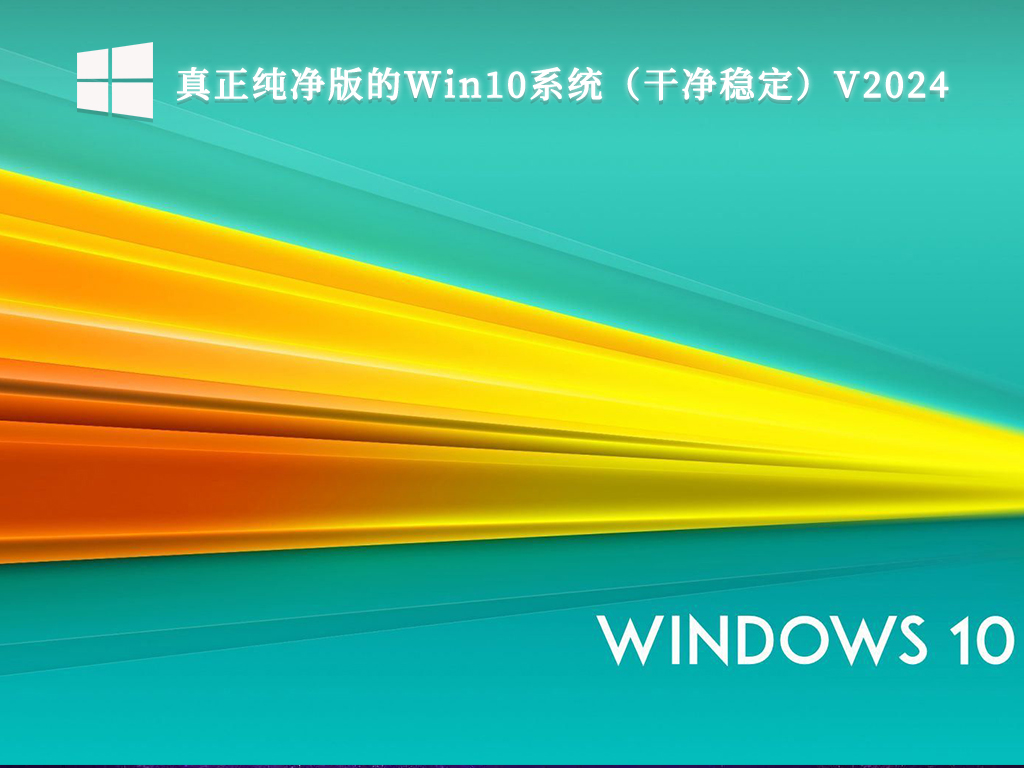 真正纯净版的Win10系统（干净稳定）V2024

WINDOWS 10